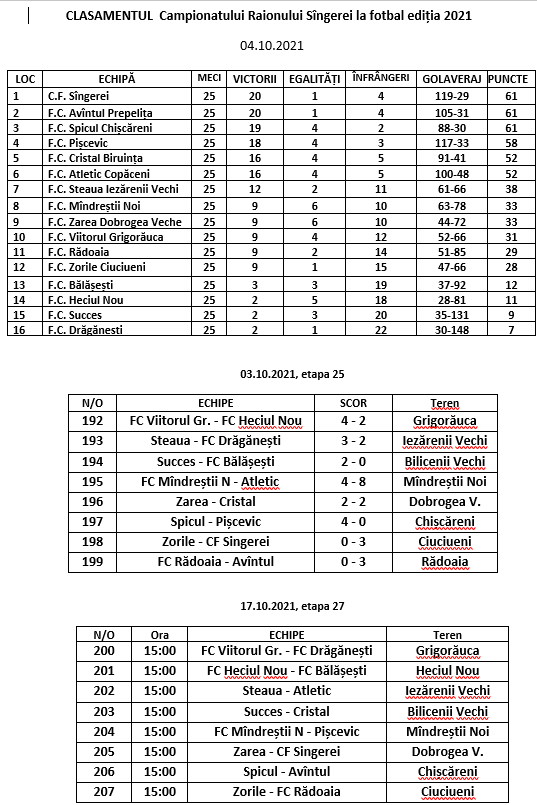 CLASAMENTUL Campionatului Raionului Sîngerei la fotbal ediția 2021

04.10.2021

| LOC | ECHIPĂ | MECI | VICTORII | EGALITĂȚI | ÎNFRÂNGERI | GOLAVERAJ | PUNCTE |
|---|---|---|---|---|---|---|---|
| 1 | C.F. Sîngerei | 25 | 20 | 1 | 4 | 119-29 | 61 |
| 2 | F.C. Avîntul Prepelița | 25 | 20 | 1 | 4 | 105-31 | 61 |
| 3 | F.C. Spicul Chișcăreni | 25 | 19 | 4 | 2 | 88-30 | 61 |
| 4 | F.C. Pișcevic | 25 | 18 | 4 | 3 | 117-33 | 58 |
| 5 | F.C. Cristal Biruința | 25 | 16 | 4 | 5 | 91-41 | 52 |
| 6 | F.C. Atletic Copăceni | 25 | 16 | 4 | 5 | 100-48 | 52 |
| 7 | F.C. Steaua Iezărenii Vechi | 25 | 12 | 2 | 11 | 61-66 | 38 |
| 8 | F.C. Mîndreștii Noi | 25 | 9 | 6 | 10 | 63-78 | 33 |
| 9 | F.C. Zarea Dobrogea Veche | 25 | 9 | 6 | 10 | 44-72 | 33 |
| 10 | F.C. Viitorul Grigorăuca | 25 | 9 | 4 | 12 | 52-66 | 31 |
| 11 | F.C. Rădoaia | 25 | 9 | 2 | 14 | 51-85 | 29 |
| 12 | F.C. Zorile Ciuciueni | 25 | 9 | 1 | 15 | 47-66 | 28 |
| 13 | F.C. Bălășești | 25 | 3 | 3 | 19 | 37-92 | 12 |
| 14 | F.C. Heciul Nou | 25 | 2 | 5 | 18 | 28-81 | 11 |
| 15 | F.C. Succes | 25 | 2 | 3 | 20 | 35-131 | 9 |
| 16 | F.C. Drăgănesti | 25 | 2 | 1 | 22 | 30-148 | 7 |

03.10.2021, etapa 25

| N/O | ECHIPE | SCOR | Teren |
|---|---|---|---|
| 192 | FC Viitorul Gr. - FC Heciul Nou | 4 - 2 | Grigorăuca |
| 193 | Steaua - FC Drăgănești | 3 - 2 | Iezărenii Vechi |
| 194 | Succes - FC Bălășești | 2 - 0 | Bilicenii Vechi |
| 195 | FC Mîndreștii N - Atletic | 4 - 8 | Mîndreștii Noi |
| 196 | Zarea - Cristal | 2 - 2 | Dobrogea V. |
| 197 | Spicul - Pișcevic | 4 - 0 | Chiscăreni |
| 198 | Zorile - CF Singerei | 0 - 3 | Ciuciueni |
| 199 | FC Rădoaia - Avîntul | 0 - 3 | Rădoaia |

17.10.2021, etapa 27

| N/O | Ora | ECHIPE | Teren |
|---|---|---|---|
| 200 | 15:00 | FC Viitorul Gr. - FC Drăgănești | Grigorăuca |
| 201 | 15:00 | FC Heciul Nou - FC Bălășești | Heciul Nou |
| 202 | 15:00 | Steaua - Atletic | Iezărenii Vechi |
| 203 | 15:00 | Succes - Cristal | Bilicenii Vechi |
| 204 | 15:00 | FC Mîndreștii N - Pișcevic | Mîndreștii Noi |
| 205 | 15:00 | Zarea - CF Singerei | Dobrogea V. |
| 206 | 15:00 | Spicul - Avîntul | Chiscăreni |
| 207 | 15:00 | Zorile - FC Rădoaia | Ciuciueni |